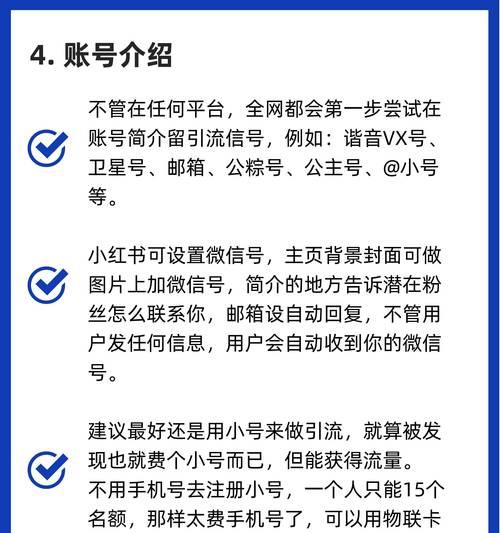 4. 账号介绍

不管在任何平台，全网都会第一步尝试在账号简介留引流信号，例如：谐音VX号、卫星号、邮箱、公粽号、公主号、@小号等。

小红书可设置微信号，主页背景封面可做图片上加微信号，简介的地方告诉潜在粉丝怎么联系你，邮箱设自动回复，不管用户发任何信息，用户会自动收到你的微信号。

建议最好还是用小号来做引流，就算被发现也就费个小号而已，但能获得流量。
不用手机号去注册小号，一个人只能15个名额，那样太费手机号了，可以用物联卡